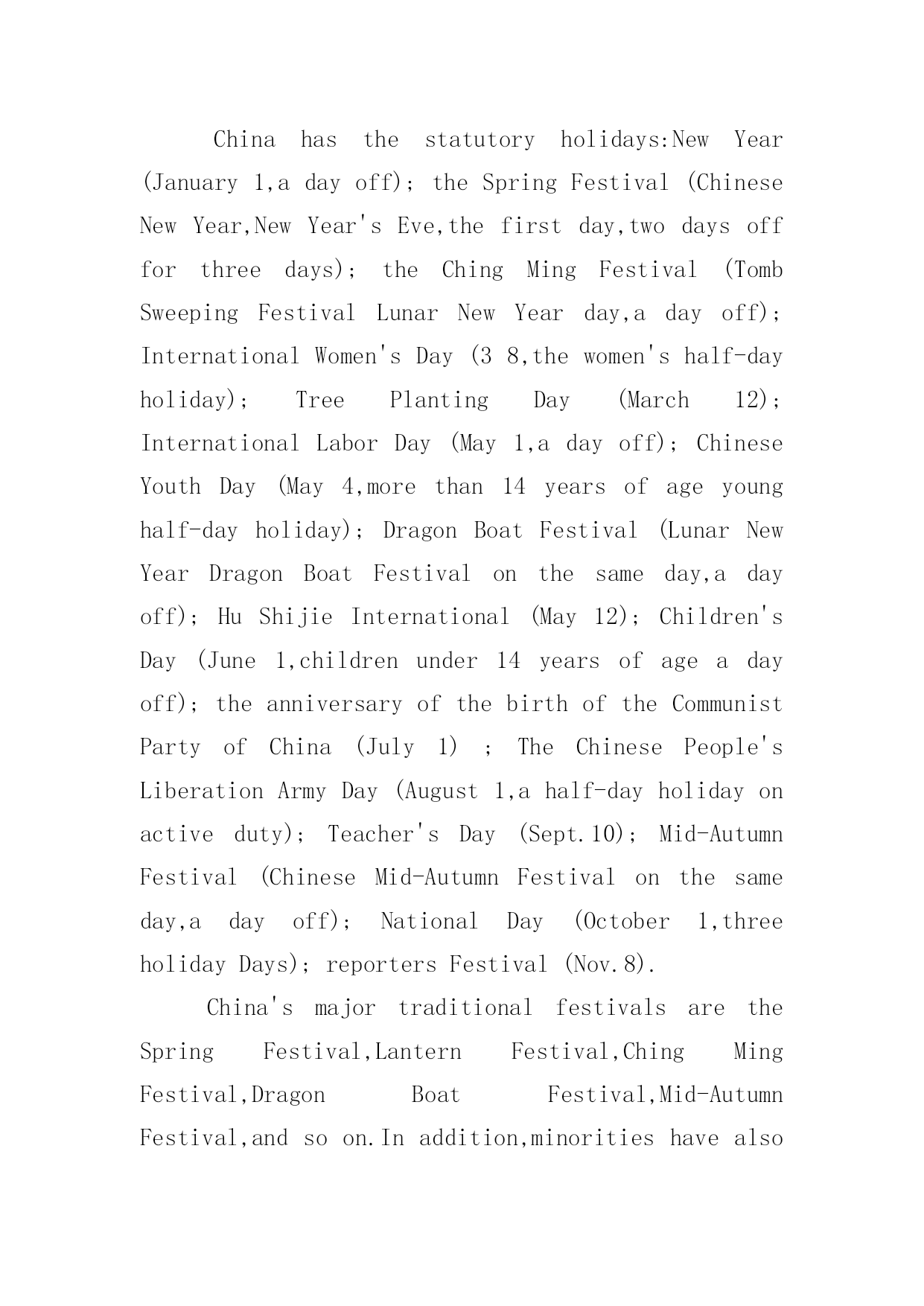 China has the statutory holidays:New Year (January 1,a day off); the Spring Festival (Chinese New Year,New Year's Eve,the first day,two days off for three days); the Ching Ming Festival (Tomb Sweeping Festival Lunar New Year day,a day off); International Women's Day (3 8,the women's half-day holiday); Tree Planting Day (March 12); International Labor Day (May 1,a day off); Chinese Youth Day (May 4,more than 14 years of age young half-day holiday); Dragon Boat Festival (Lunar New Year Dragon Boat Festival on the same day,a day off); Hu Shijie International (May 12); Children's Day (June 1,children under 14 years of age a day off); the anniversary of the birth of the Communist Party of China (July 1) ; The Chinese People's Liberation Army Day (August 1,a half-day holiday on active duty); Teacher's Day (Sept.10); Mid-Autumn Festival (Chinese Mid-Autumn Festival on the same day,a day off); National Day (October 1,three holiday Days); reporters Festival (Nov.8).

China's major traditional festivals are the Spring Festival,Lantern Festival,Ching Ming Festival,Dragon Boat Festival,Mid-Autumn Festival,and so on.In addition,minorities have also